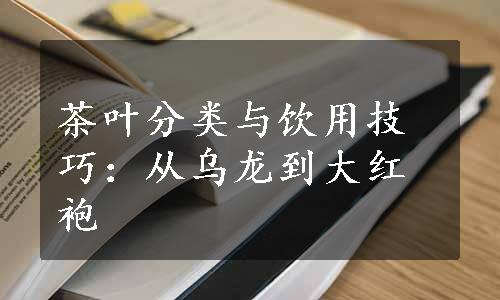 茶叶分类与饮用技巧：从乌龙到大红袍